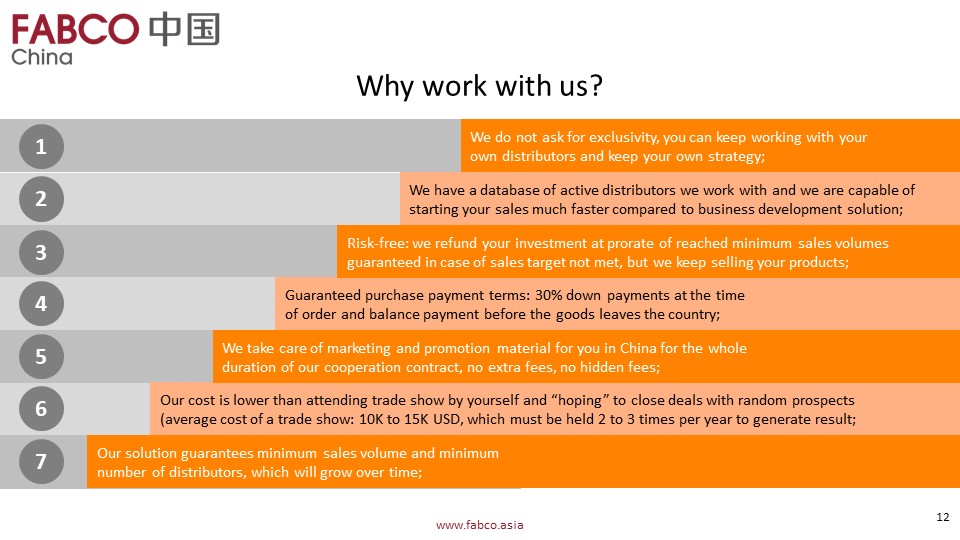 FABCO 中国
China

Why work with us?

1
We do not ask for exclusivity, you can keep working with your own distributors and keep your own strategy;

2
We have a database of active distributors we work with and we are capable of starting your sales much faster compared to business development solution;

3
Risk-free: we refund your investment at prorate of reached minimum sales volumes guaranteed in case of sales target not met, but we keep selling your products;

4
Guaranteed purchase payment terms: 30% down payments at the time of order and balance payment before the goods leaves the country;

5
We take care of marketing and promotion material for you in China for the whole duration of our cooperation contract, no extra fees, no hidden fees;

6
Our cost is lower than attending trade show by yourself and “hoping” to close deals with random prospects (average cost of a trade show: 10K to 15K USD, which must be held 2 to 3 times per year to generate result;

7
Our solution guarantees minimum sales volume and minimum number of distributors, which will grow over time;

www.fabco.asia

12